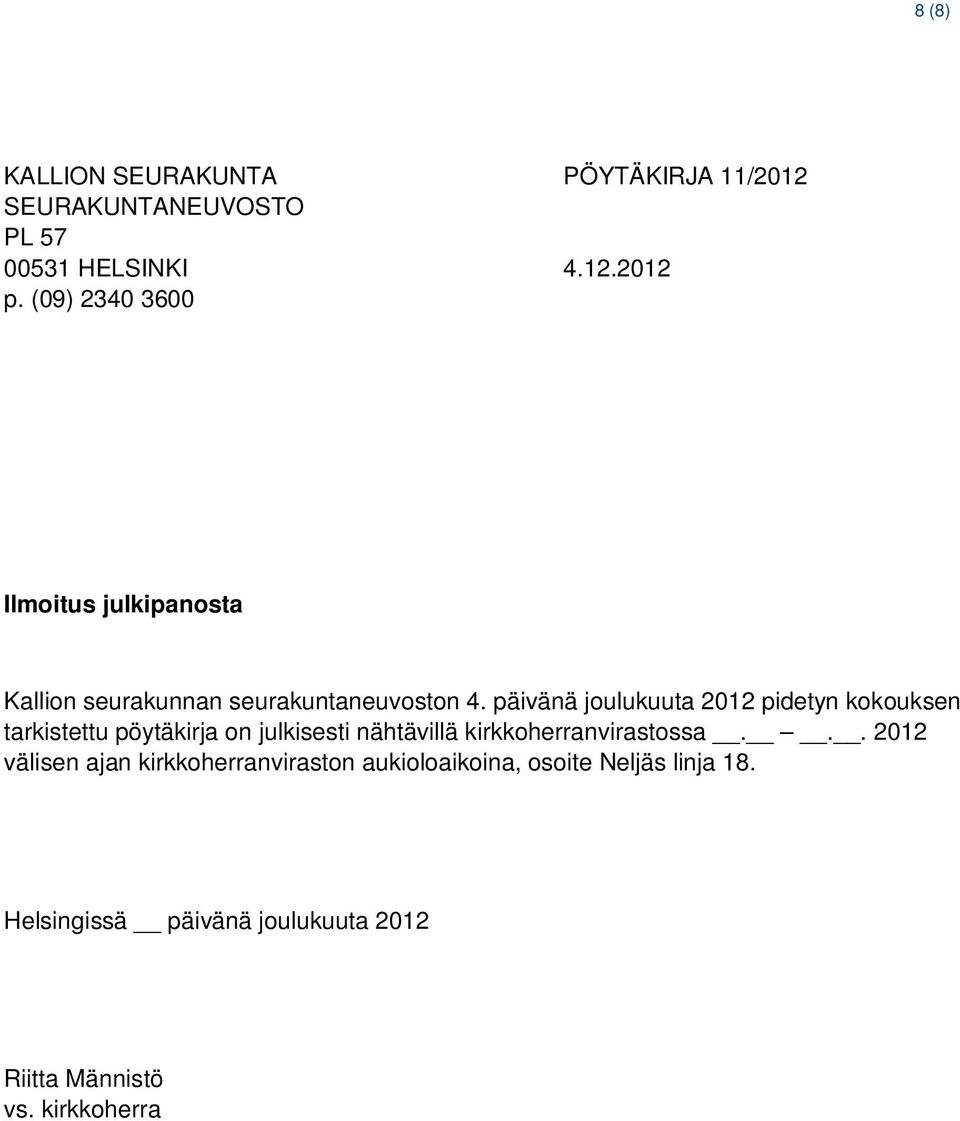 8 (8)

KALLION SEURAKUNTA PÖYTÄKIRJA 11/2012
SEURAKUNTANEUVOSTO
PL 57
00531 HELSINKI 4.12.2012
p. (09) 2340 3600

Ilmoitus julkipanosta

Kallion seurakunnan seurakuntaneuvoston 4. päivänä joulukuuta 2012 pidetyn kokouksen tarkistettu pöytäkirja on julkisesti nähtävillä kirkkoherranvirastossa __.__ – __.__. 2012 välisen ajan kirkkoherranviraston aukioloaikoina, osoite Neljäs linja 18.

Helsingissä __ päivänä joulukuuta 2012

Riitta Männistö
vs. kirkkoherra